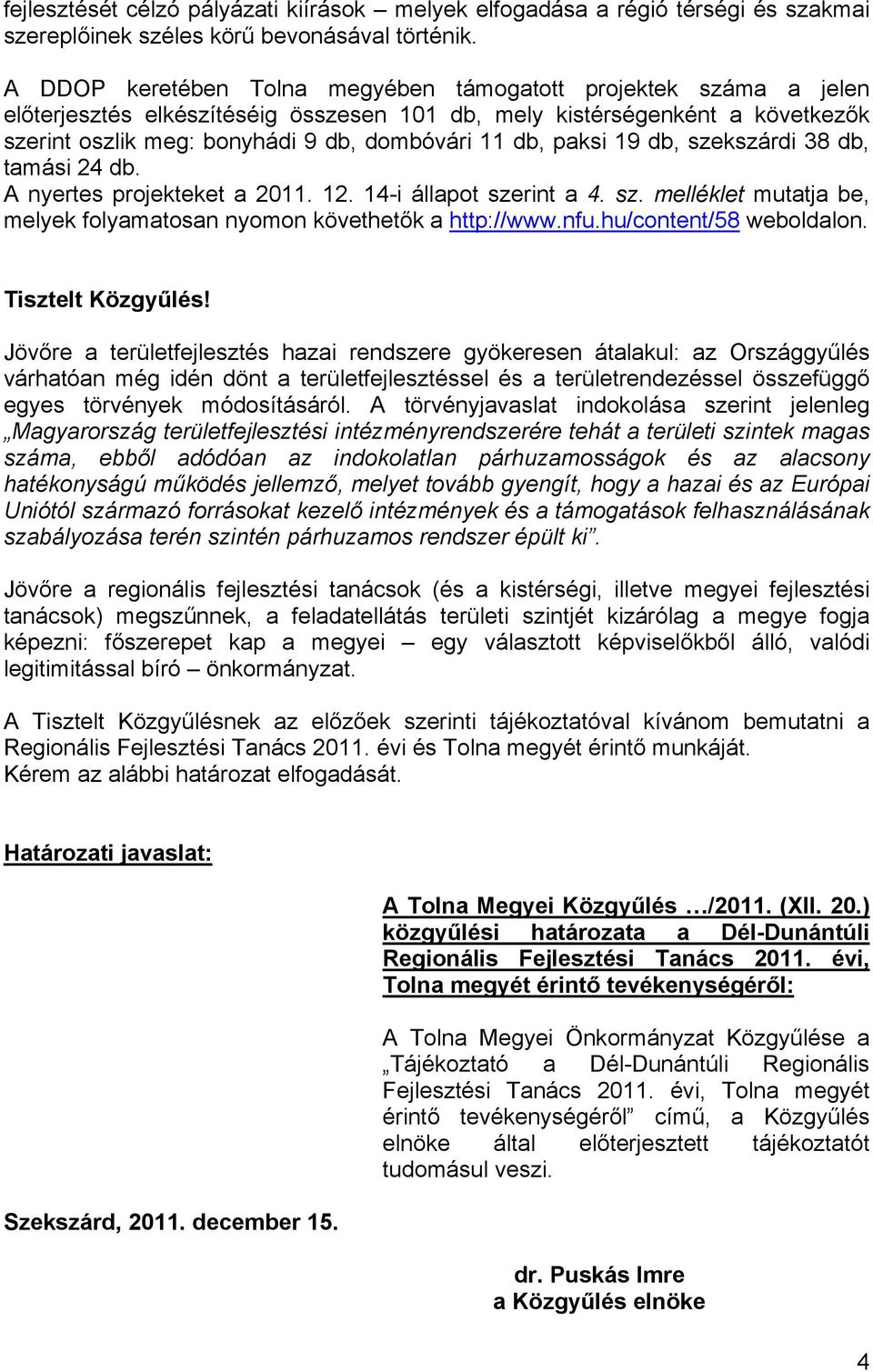 fejlesztését célzó pályázati kiírások – melyek elfogadása a régió térségi és szakmai szereplőinek széles körű bevonásával történik.

A DDOP keretében Tolna megyében támogatott projektek száma a jelen előterjesztés elkészítéséig összesen 101 db, mely kistérségenként a következők szerint oszlik meg: bonyhádi 9 db, dombóvári 11 db, paksi 19 db, szekszárdi 38 db, tamási 24 db.
A nyertes projekteket a 2011. 12. 14-i állapot szerint a 4. sz. melléklet mutatja be, melyek folyamatosan nyomon követhetők a http://www.nfu.hu/content/58 weboldalon.

Tisztelt Közgyűlés!

Jövőre a területfejlesztés hazai rendszere gyökeresen átalakul: az Országgyűlés várhatóan még idén dönt a területfejlesztéssel és a területrendezéssel összefüggő egyes törvények módosításáról. A törvényjavaslat indokolása szerint jelenleg „Magyarország területfejlesztési intézményrendszerére tehát a területi szintek magas száma, ebből adódóan az indokolatlan párhuzamosságok és az alacsony hatékonyságú működés jellemző, melyet tovább gyengít, hogy a hazai és az Európai Uniótól származó forrásokat kezelő intézmények és a támogatások felhasználásának szabályozása terén szintén párhuzamos rendszer épült ki”.

Jövőre a regionális fejlesztési tanácsok (és a kistérségi, illetve megyei fejlesztési tanácsok) megszűnnek, a feladatellátás területi szintjét kizárólag a megye fogja képezni: főszerepet kap a megyei – egy választott képviselőkből álló, valódi legitimitással bíró – önkormányzat.

A Tisztelt Közgyűlésnek az előzőek szerinti tájékoztatóval kívánom bemutatni a Regionális Fejlesztési Tanács 2011. évi és Tolna megyét érintő munkáját.
Kérem az alábbi határozat elfogadását.

Határozati javaslat:

A Tolna Megyei Közgyűlés …/2011. (XII. 20.) közgyűlési határozata a Dél-Dunántúli Regionális Fejlesztési Tanács 2011. évi, Tolna megyét érintő tevékenységéről:

A Tolna Megyei Önkormányzat Közgyűlése a „Tájékoztató a Dél-Dunántúli Regionális Fejlesztési Tanács 2011. évi, Tolna megyét érintő tevékenységéről” című, a Közgyűlés elnöke által előterjesztett tájékoztatót tudomásul veszi.

Szekszárd, 2011. december 15.

dr. Puskás Imre
a Közgyűlés elnöke

4